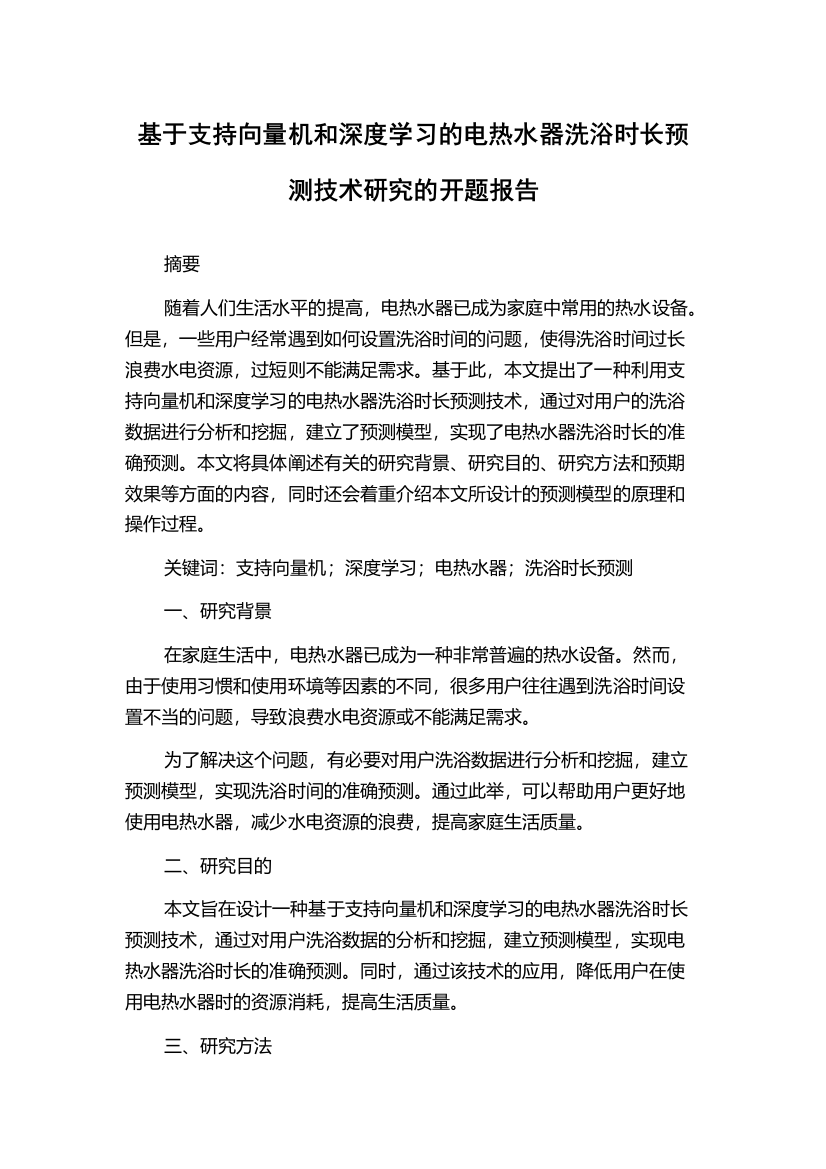 基于支持向量机和深度学习的电热水器洗浴时长预测技术研究的开题报告

摘要

随着人们生活水平的提高，电热水器已成为家庭中常用的热水设备。但是，一些用户经常遇到如何设置洗浴时间的问题，使得洗浴时间过长浪费水电资源，过短则不能满足需求。基于此，本文提出了一种利用支持向量机和深度学习的电热水器洗浴时长预测技术，通过对用户的洗浴数据进行分析和挖掘，建立了预测模型，实现了电热水器洗浴时长的准确预测。本文将具体阐述有关的研究背景、研究目的、研究方法和预期效果等方面的内容，同时还会着重介绍本文所设计的预测模型的原理和操作过程。

关键词：支持向量机；深度学习；电热水器；洗浴时长预测

一、研究背景

在家庭生活中，电热水器已成为一种非常普遍的热水设备。然而，由于使用习惯和使用环境等因素的不同，很多用户往往遇到洗浴时间设置不当的问题，导致浪费水电资源或不能满足需求。

为了解决这个问题，有必要对用户洗浴数据进行分析和挖掘，建立预测模型，实现洗浴时间的准确预测。通过此举，可以帮助用户更好地使用电热水器，减少水电资源的浪费，提高家庭生活质量。

二、研究目的

本文旨在设计一种基于支持向量机和深度学习的电热水器洗浴时长预测技术，通过对用户洗浴数据的分析和挖掘，建立预测模型，实现电热水器洗浴时长的准确预测。同时，通过该技术的应用，降低用户在使用电热水器时的资源消耗，提高生活质量。

三、研究方法